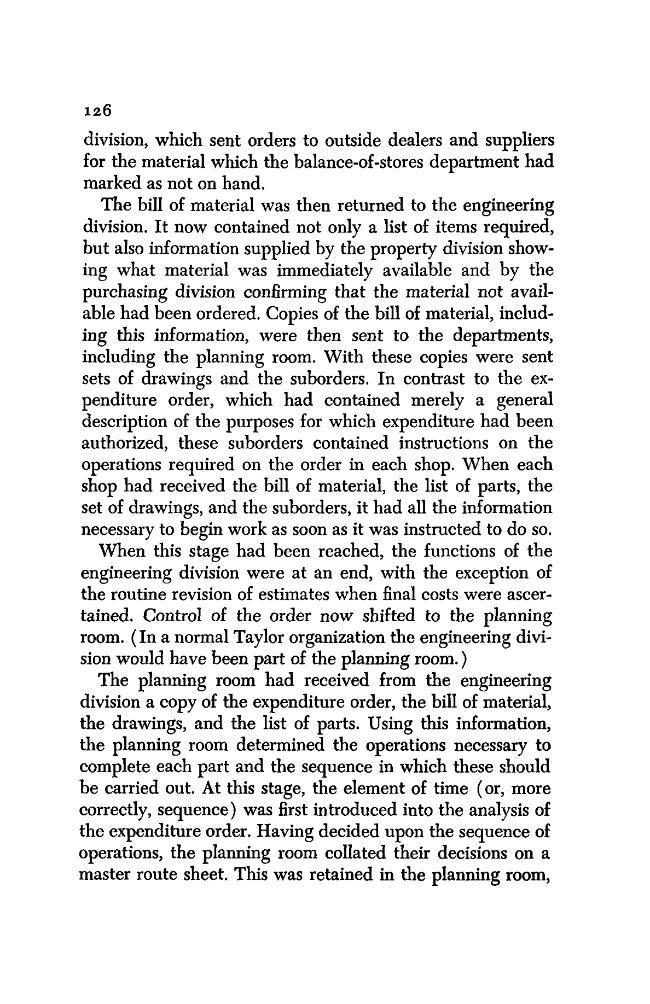 126

division, which sent orders to outside dealers and suppliers for the material which the balance-of-stores department had marked as not on hand.

The bill of material was then returned to the engineering division. It now contained not only a list of items required, but also information supplied by the property division showing what material was immediately available and by the purchasing division confirming that the material not available had been ordered. Copies of the bill of material, including this information, were then sent to the departments, including the planning room. With these copies were sent sets of drawings and the suborders. In contrast to the expenditure order, which had contained merely a general description of the purposes for which expenditure had been authorized, these suborders contained instructions on the operations required on the order in each shop. When each shop had received the bill of material, the list of parts, the set of drawings, and the suborders, it had all the information necessary to begin work as soon as it was instructed to do so.

When this stage had been reached, the functions of the engineering division were at an end, with the exception of the routine revision of estimates when final costs were ascertained. Control of the order now shifted to the planning room. (In a normal Taylor organization the engineering division would have been part of the planning room.)

The planning room had received from the engineering division a copy of the expenditure order, the bill of material, the drawings, and the list of parts. Using this information, the planning room determined the operations necessary to complete each part and the sequence in which these should be carried out. At this stage, the element of time (or, more correctly, sequence) was first introduced into the analysis of the expenditure order. Having decided upon the sequence of operations, the planning room collated their decisions on a master route sheet. This was retained in the planning room,